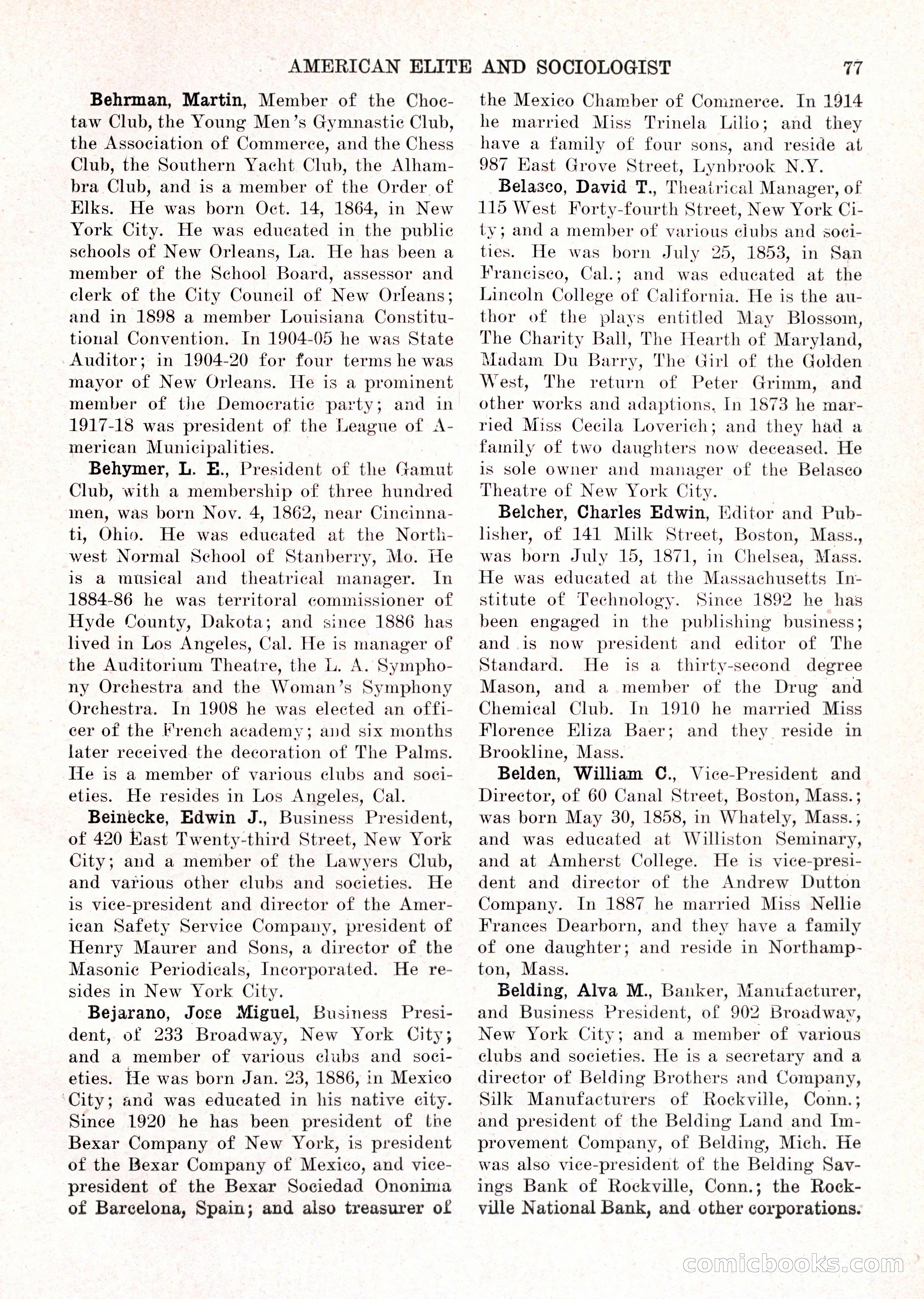 AMERICAN ELITE AND SOCIOLOGIST 77

Behrman, Martin, Member of the Choctaw Club, the Young Men's Gymnastic Club, the Association of Commerce, and the Chess Club, the Southern Yacht Club, the Alhambra Club, and is a member of the Order of Elks. He was born Oct. 14, 1864, in New York City. He was educated in the public schools of New Orleans, La. He has been a member of the School Board, assessor and clerk of the City Council of New Orleans; and in 1898 a member Louisiana Constitutional Convention. In 1904-05 he was State Auditor; in 1904-20 for four terms he was mayor of New Orleans. He is a prominent member of the Democratic party; and in 1917-18 was president of the League of American Municipalities.

Behymer, L. E., President of the Gamut Club, with a membership of three hundred men, was born Nov. 4, 1862, near Cincinnati, Ohio. He was educated at the Northwest Normal School of Stanberry, Mo. He is a musical and theatrical manager. In 1884-86 he was territoral commissioner of Hyde County, Dakota; and since 1886 has lived in Los Angeles, Cal. He is manager of the Auditorium Theatre, the L. A. Symphony Orchestra and the Woman's Symphony Orchestra. In 1908 he was elected an officer of the French academy; and six months later received the decoration of The Palms. He is a member of various clubs and societies. He resides in Los Angeles, Cal.

Beinecke, Edwin J., Business President, of 420 East Twenty-third Street, New York City; and a member of the Lawyers Club, and various other clubs and societies. He is vice-president and director of the American Safety Service Company, president of Henry Maurer and Sons, a director of the Masonic Periodicals, Incorporated. He resides in New York City.

Bejarano, Jose Miguel, Business President, of 233 Broadway, New York City; and a member of various clubs and societies. He was born Jan. 23, 1886, in Mexico City; and was educated in his native city. Since 1920 he has been president of the Bexar Company of New York, is president of the Bexar Company of Mexico, and vice-president of the Bexar Sociedad Ononima of Barcelona, Spain; and also treasurer of the Mexico Chamber of Commerce. In 1914 he married Miss Trinela Lilio; and they have a family of four sons, and reside at 987 East Grove Street, Lynbrook N.Y.

Belasco, David T., Theatrical Manager, of 115 West Forty-fourth Street, New York City; and a member of various clubs and societies. He was born July 25, 1853, in San Francisco, Cal.; and was educated at the Lincoln College of California. He is the author of the plays entitled May Blossom, The Charity Ball, The Hearth of Maryland, Madam Du Barry, The Girl of the Golden West, The return of Peter Grimm, and other works and adaptions. In 1873 he married Miss Cecila Loverich; and they had a family of two daughters now deceased. He is sole owner and manager of the Belasco Theatre of New York City.

Belcher, Charles Edwin, Editor and Publisher, of 141 Milk Street, Boston, Mass., was born July 15, 1871, in Chelsea, Mass. He was educated at the Massachusetts Institute of Technology. Since 1892 he has been engaged in the publishing business; and is now president and editor of The Standard. He is a thirty-second degree Mason, and a member of the Drug and Chemical Club. In 1910 he married Miss Florence Eliza Baer; and they reside in Brookline, Mass.

Belden, William C., Vice-President and Director, of 60 Canal Street, Boston, Mass.; was born May 30, 1858, in Whately, Mass.; and was educated at Williston Seminary, and at Amherst College. He is vice-president and director of the Andrew Dutton Company. In 1887 he married Miss Nellie Frances Dearborn, and they have a family of one daughter; and reside in Northampton, Mass.

Belding, Alva M., Banker, Manufacturer, and Business President, of 902 Broadway, New York City; and a member of various clubs and societies. He is a secretary and a director of Belding Brothers and Company, Silk Manufacturers of Rockville, Conn.; and president of the Belding Land and Improvement Company, of Belding, Mich. He was also vice-president of the Belding Savings Bank of Rockville, Conn.; the Rockville National Bank, and other corporations.

comicbooks.com